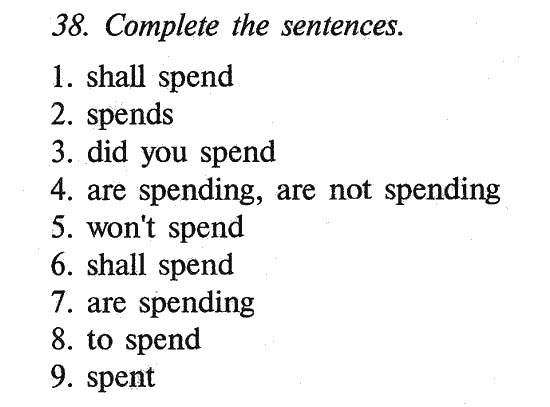 38. Complete the sentences.

1. shall spend
2. spends
3. did you spend
4. are spending, are not spending
5. won't spend
6. shall spend
7. are spending
8. to spend
9. spent